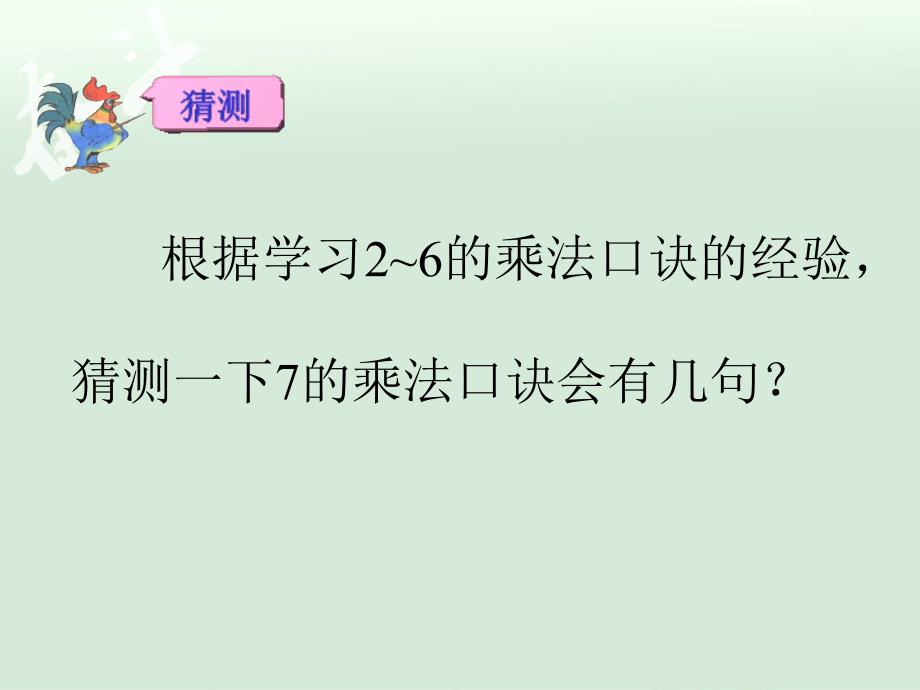 猜测

根据学习2~6的乘法口诀的经验，猜测一下7的乘法口诀会有几句？